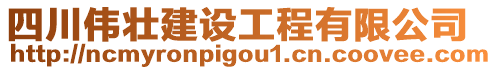 四川伟壮建设工程有限公司
http://ncmyronpigou1.cn.coovee.com